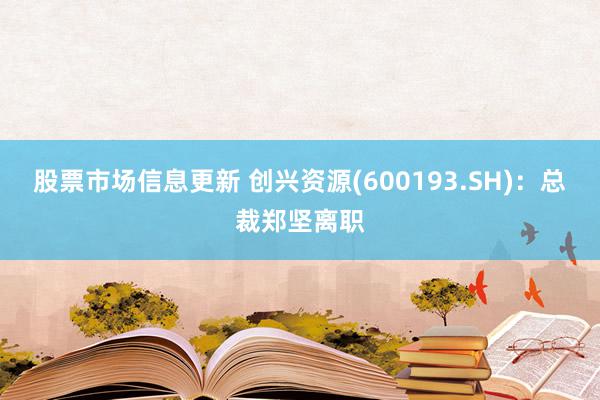 股票市场信息更新 创兴资源(600193.SH)：总裁郑坚离职